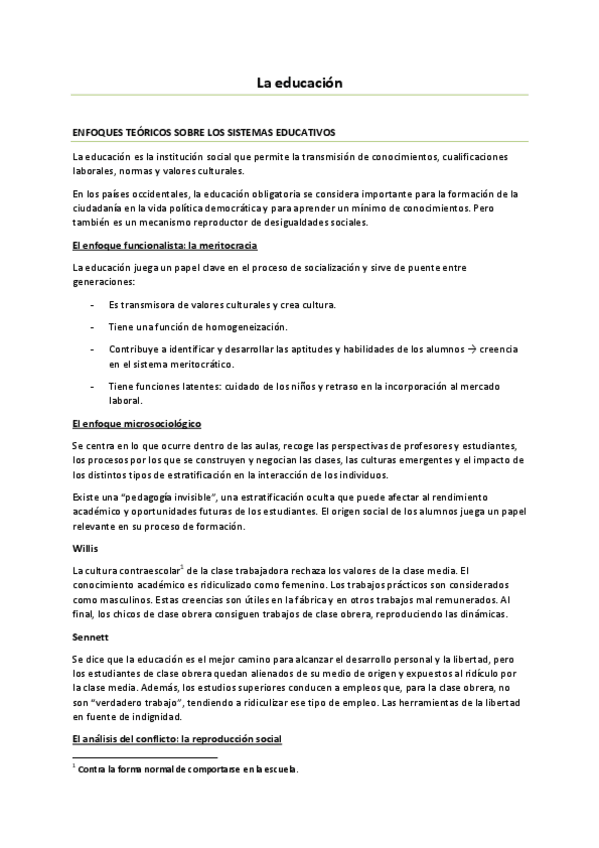 La educación

ENFOQUES TEÓRICOS SOBRE LOS SISTEMAS EDUCATIVOS

La educación es la institución social que permite la transmisión de conocimientos, cualificaciones laborales, normas y valores culturales.

En los países occidentales, la educación obligatoria se considera importante para la formación de la ciudadanía en la vida política democrática y para aprender un mínimo de conocimientos. Pero también es un mecanismo reproductor de desigualdades sociales.

El enfoque funcionalista: la meritocracia

La educación juega un papel clave en el proceso de socialización y sirve de puente entre generaciones:

- Es transmisora de valores culturales y crea cultura.
- Tiene una función de homogeneización.
- Contribuye a identificar y desarrollar las aptitudes y habilidades de los alumnos → creencia en el sistema meritocrático.
- Tiene funciones latentes: cuidado de los niños y retraso en la incorporación al mercado laboral.

El enfoque microsociológico

Se centra en lo que ocurre dentro de las aulas, recoge las perspectivas de profesores y estudiantes, los procesos por los que se construyen y negocian las clases, las culturas emergentes y el impacto de los distintos tipos de estratificación en la interacción de los individuos.

Existe una "pedagogía invisible", una estratificación oculta que puede afectar al rendimiento académico y oportunidades futuras de los estudiantes. El origen social de los alumnos juega un papel relevante en su proceso de formación.

Willis

La cultura contraescolar$^1$ de la clase trabajadora rechaza los valores de la clase media. El conocimiento académico es ridiculizado como femenino. Los trabajos prácticos son considerados como masculinos. Estas creencias son útiles en la fábrica y en otros trabajos mal remunerados. Al final, los chicos de clase obrera consiguen trabajos de clase obrera, reproduciendo las dinámicas.

Sennett

Se dice que la educación es el mejor camino para alcanzar el desarrollo personal y la libertad, pero los estudiantes de clase obrera quedan alienados de su medio de origen y expuestos al ridículo por la clase media. Además, los estudios superiores conducen a empleos que, para la clase obrera, no son "verdadero trabajo", tendiendo a ridiculizar ese tipo de empleo. Las herramientas de la libertad en fuente de indignidad.

El análisis del conflicto: la reproducción social

$^1$ Contra la forma normal de comportarse en la escuela.